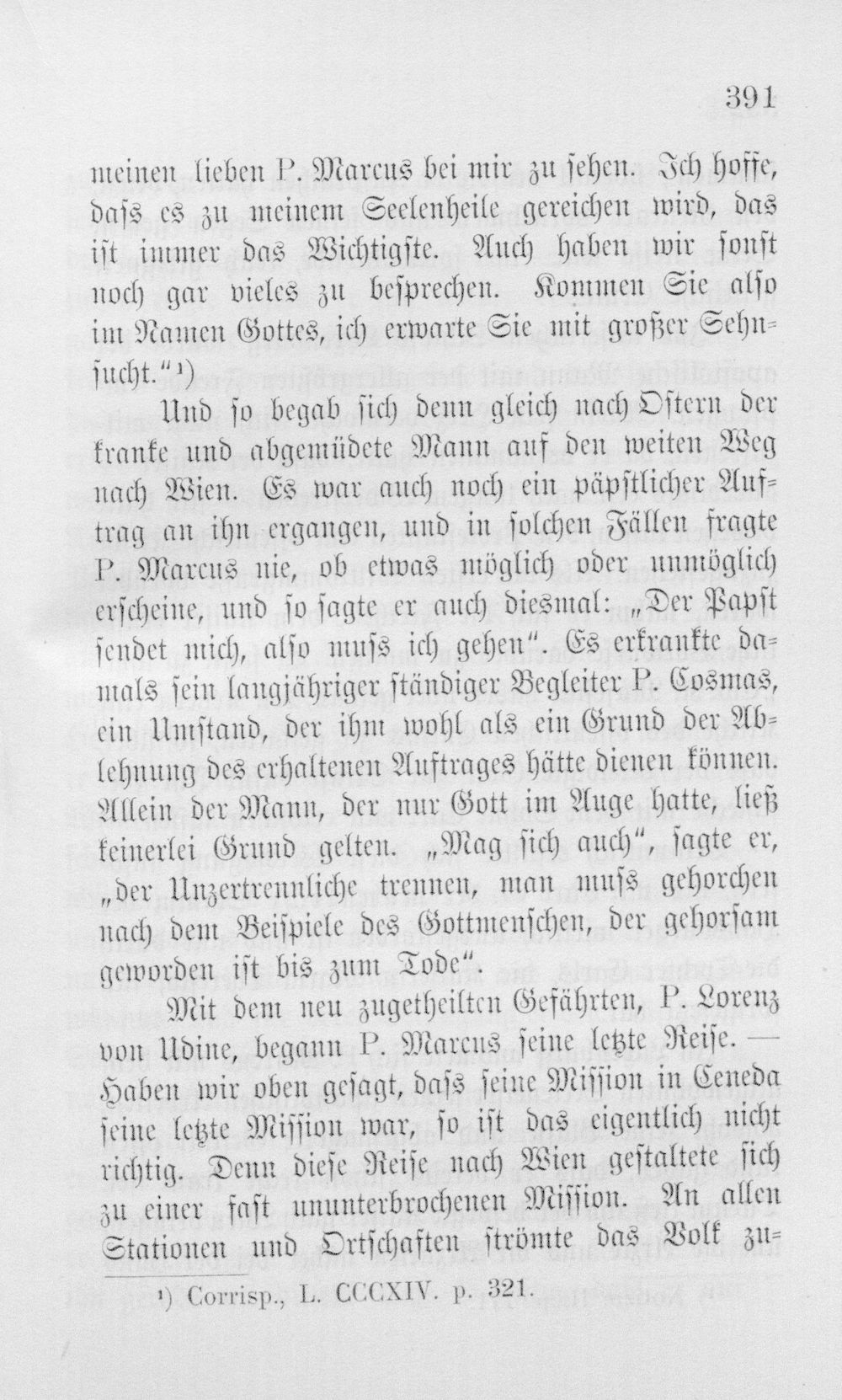 391

meinen lieben P. Marcus bei mir zu sehen. Ich hoffe, dass es zu meinem Seelenheile gereichen wird, das ist immer das Wichtigste. Auch haben wir sonst noch gar vieles zu besprechen. Kommen Sie also im Namen Gottes, ich erwarte Sie mit großer Sehnsucht."$^{1}$)

Und so begab sich denn gleich nach Ostern der kranke und abgemüdete Mann auf den weiten Weg nach Wien. Es war auch noch ein päpstlicher Auftrag an ihn ergangen, und in solchen Fällen fragte P. Marcus nie, ob etwas möglich oder unmöglich erscheine, und so sagte er auch diesmal: „Der Papst sendet mich, also muss ich gehen". Es erkrankte damals sein langjähriger ständiger Begleiter P. Cosmas, ein Umstand, der ihm wohl als ein Grund der Ablehnung des erhaltenen Auftrages hätte dienen können. Allein der Mann, der nur Gott im Auge hatte, ließ keinerlei Grund gelten. „Mag sich auch", sagte er, „der Unzertrennliche trennen, man muss gehorchen nach dem Beispiele des Gottmenschen, der gehorsam geworden ist bis zum Tode".

Mit dem neu zugetheilten Gefährten, P. Lorenz von Udine, begann P. Marcus seine letzte Reise. — Haben wir oben gesagt, dass seine Mission in Ceneda seine letzte Mission war, so ist das eigentlich nicht richtig. Denn diese Reise nach Wien gestaltete sich zu einer fast ununterbrochenen Mission. An allen Stationen und Ortschaften strömte das Volk zu-

$^{1}$) Corrisp., L. CCCXIV. p. 321.